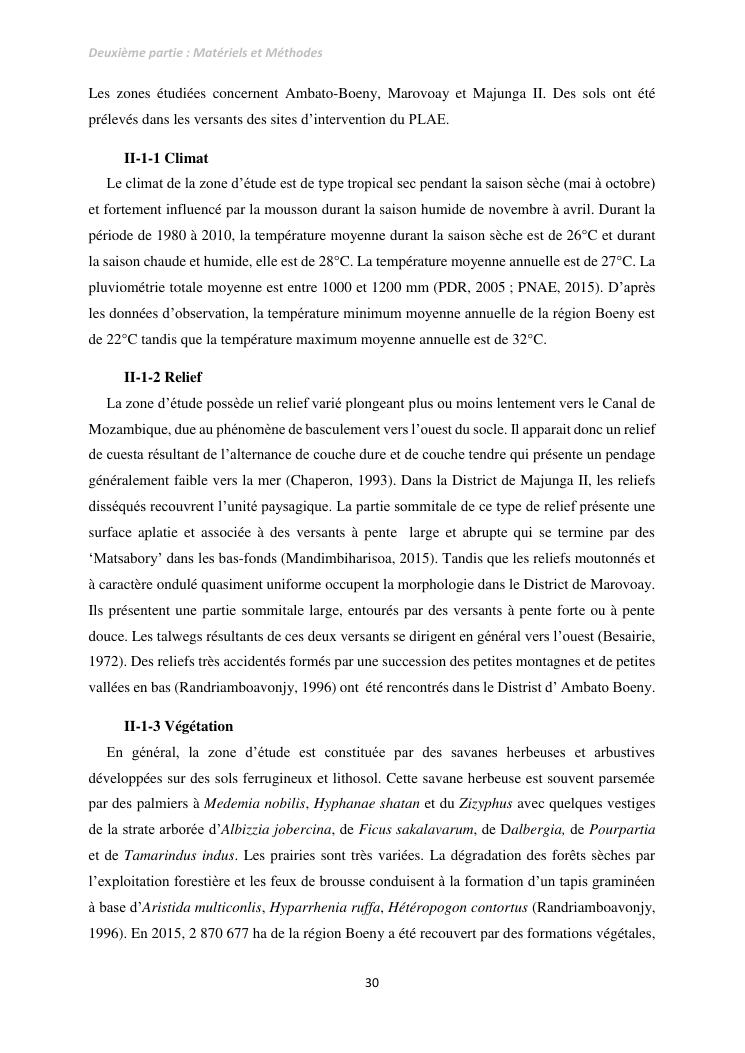 Deuxième partie : Matériels et Méthodes

Les zones étudiées concernent Ambato-Boeny, Marovoay et Majunga II. Des sols ont été prélevés dans les versants des sites d'intervention du PLAE.

II-1-1 Climat

Le climat de la zone d'étude est de type tropical sec pendant la saison sèche (mai à octobre) et fortement influencé par la mousson durant la saison humide de novembre à avril. Durant la période de 1980 à 2010, la température moyenne durant la saison sèche est de 26°C et durant la saison chaude et humide, elle est de 28°C. La température moyenne annuelle est de 27°C. La pluviométrie totale moyenne est entre 1000 et 1200 mm (PDR, 2005 ; PNAE, 2015). D'après les données d'observation, la température minimum moyenne annuelle de la région Boeny est de 22°C tandis que la température maximum moyenne annuelle est de 32°C.

II-1-2 Relief

La zone d'étude possède un relief varié plongeant plus ou moins lentement vers le Canal de Mozambique, due au phénomène de basculement vers l'ouest du socle. Il apparait donc un relief de cuesta résultant de l'alternance de couche dure et de couche tendre qui présente un pendage généralement faible vers la mer (Chaperon, 1993). Dans la District de Majunga II, les reliefs disséqués recouvrent l'unité paysagique. La partie sommitale de ce type de relief présente une surface aplatie et associée à des versants à pente large et abrupte qui se termine par des 'Matsabory' dans les bas-fonds (Mandimbiharisoa, 2015). Tandis que les reliefs moutonnés et à caractère ondulé quasiment uniforme occupent la morphologie dans le District de Marovoay. Ils présentent une partie sommitale large, entourés par des versants à pente forte ou à pente douce. Les talwegs résultants de ces deux versants se dirigent en général vers l'ouest (Besairie, 1972). Des reliefs très accidentés formés par une succession des petites montagnes et de petites vallées en bas (Randriamboavonjy, 1996) ont été rencontrés dans le Distrist d' Ambato Boeny.

II-1-3 Végétation

En général, la zone d'étude est constituée par des savanes herbeuses et arbustives développées sur des sols ferrugineux et lithosol. Cette savane herbeuse est souvent parsemée par des palmiers à Medemia nobilis, Hyphanae shatan et du Zizyphus avec quelques vestiges de la strate arborée d'Albizzia jobercina, de Ficus sakalavarum, de Dalbergia, de Pourpartia et de Tamarindus indus. Les prairies sont très variées. La dégradation des forêts sèches par l'exploitation forestière et les feux de brousse conduisent à la formation d'un tapis graminéen à base d'Aristida multiconlis, Hyparrhenia ruffa, Hétéropogon contortus (Randriamboavonjy, 1996). En 2015, 2 870 677 ha de la région Boeny a été recouvert par des formations végétales,

30